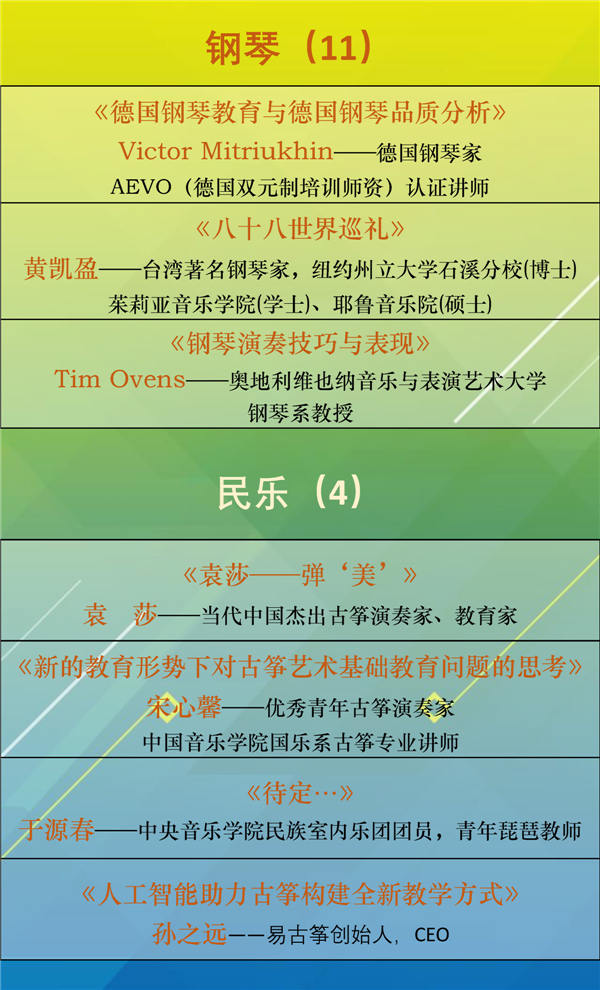 钢琴（11）

《德国钢琴教育与德国钢琴品质分析》
Victor Mitriukhin——德国钢琴家
AEVO（德国双元制培训师资）认证讲师

《八十八世界巡礼》
黄凯盈——台湾著名钢琴家，纽约州立大学石溪分校(博士)
茱莉亚音乐学院(学士)、耶鲁音乐院(硕士)

《钢琴演奏技巧与表现》
Tim Ovens——奥地利维也纳音乐与表演艺术大学
钢琴系教授

民乐（4）

《袁莎——弹‘美’》
袁　莎——当代中国杰出古筝演奏家、教育家

《新的教育形势下对古筝艺术基础教育问题的思考》
宋心馨——优秀青年古筝演奏家
中国音乐学院国乐系古筝专业讲师

《待定…》
于源春——中央音乐学院民族室内乐团团员，青年琵琶教师

《人工智能助力古筝构建全新教学方式》
孙之远——易古筝创始人，CEO